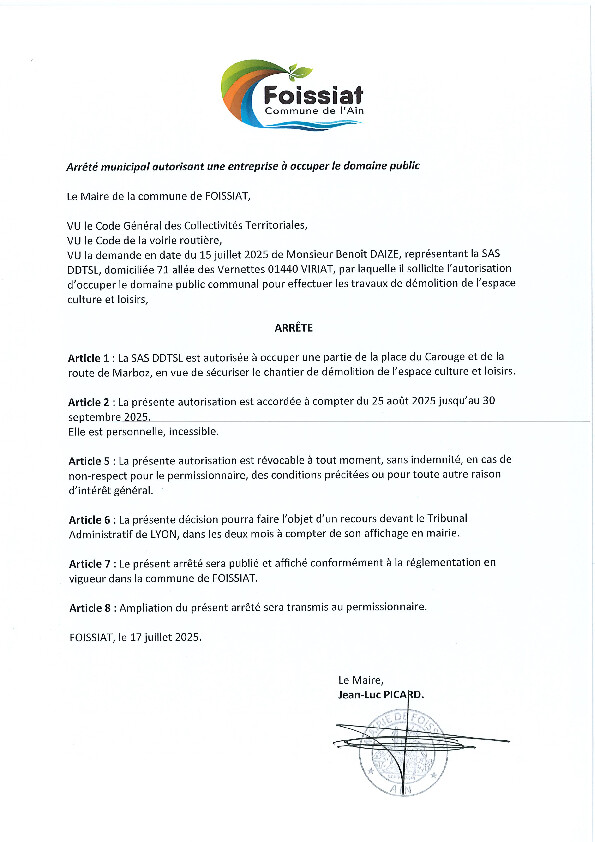 Foissiat
Commune de l'Ain

Arrêté municipal autorisant une entreprise à occuper le domaine public

Le Maire de la commune de FOISSIAT,

VU le Code Général des Collectivités Territoriales,
VU le Code de la voirie routière,
VU la demande en date du 15 juillet 2025 de Monsieur Benoît DAIZE, représentant la SAS DDTSL, domiciliée 71 allée des Vernettes 01440 VIRIAT, par laquelle il sollicite l'autorisation d'occuper le domaine public communal pour effectuer les travaux de démolition de l'espace culture et loisirs,

ARRÊTE

Article 1 : La SAS DDTSL est autorisée à occuper une partie de la place du Carouge et de la route de Marboz, en vue de sécuriser le chantier de démolition de l'espace culture et loisirs.

Article 2 : La présente autorisation est accordée à compter du 25 août 2025 jusqu'au 30 septembre 2025.
Elle est personnelle, incessible.

Article 5 : La présente autorisation est révocable à tout moment, sans indemnité, en cas de non-respect pour le permissionnaire, des conditions précitées ou pour toute autre raison d'intérêt général.

Article 6 : La présente décision pourra faire l'objet d'un recours devant le Tribunal Administratif de LYON, dans les deux mois à compter de son affichage en mairie.

Article 7 : Le présent arrêté sera publié et affiché conformément à la réglementation en vigueur dans la commune de FOISSIAT.

Article 8 : Ampliation du présent arrêté sera transmis au permissionnaire.

FOISSIAT, le 17 juillet 2025.

Le Maire,
Jean-Luc PICARD.

MAIRIE DE FOISSIAT
AIN